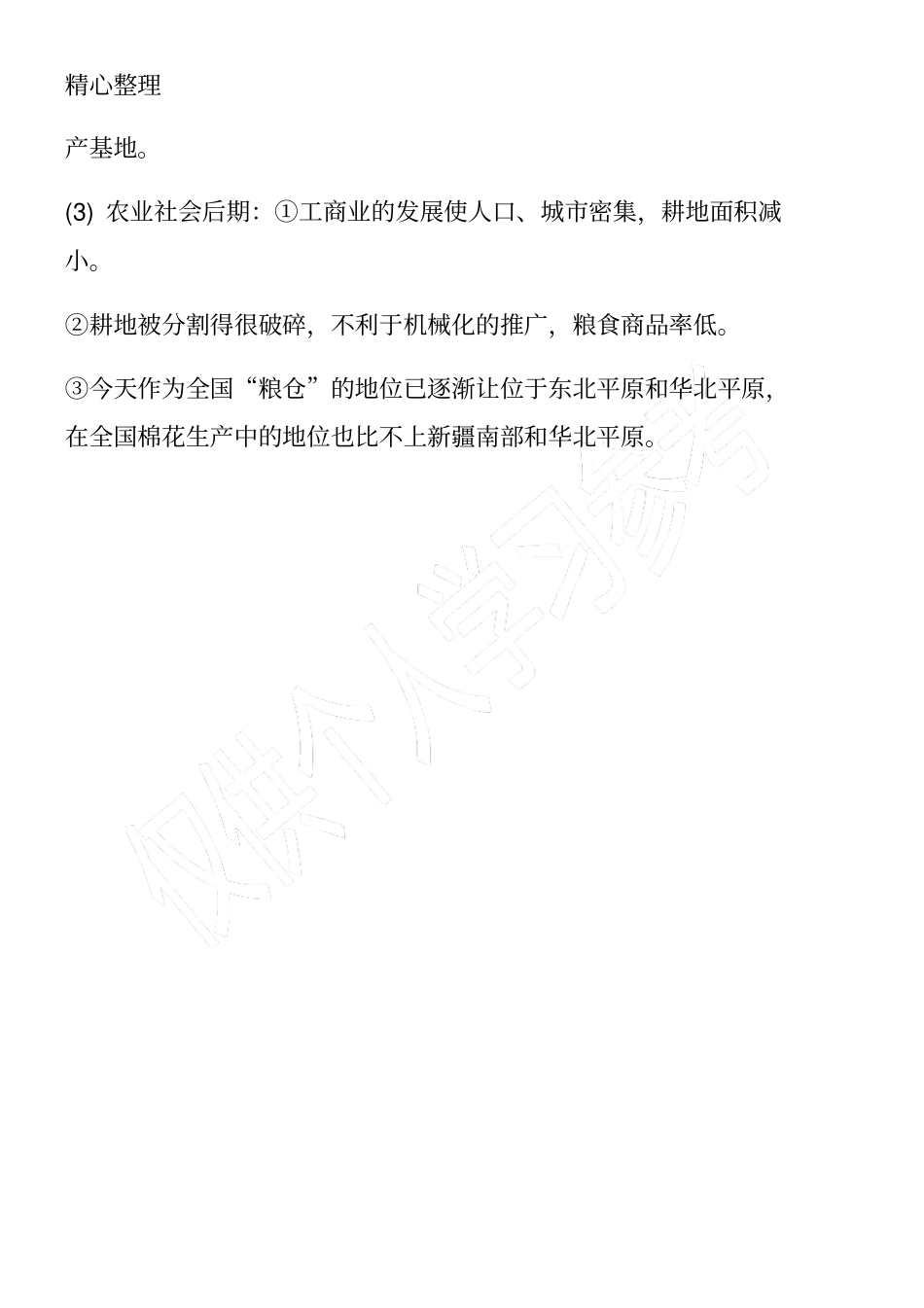 精心整理

产基地。

(3) 农业社会后期：①工商业的发展使人口、城市密集，耕地面积减小。

②耕地被分割得很破碎，不利于机械化的推广，粮食商品率低。

③今天作为全国“粮仓”的地位已逐渐让位于东北平原和华北平原，在全国棉花生产中的地位也比不上新疆南部和华北平原。

仅供个人学习参考